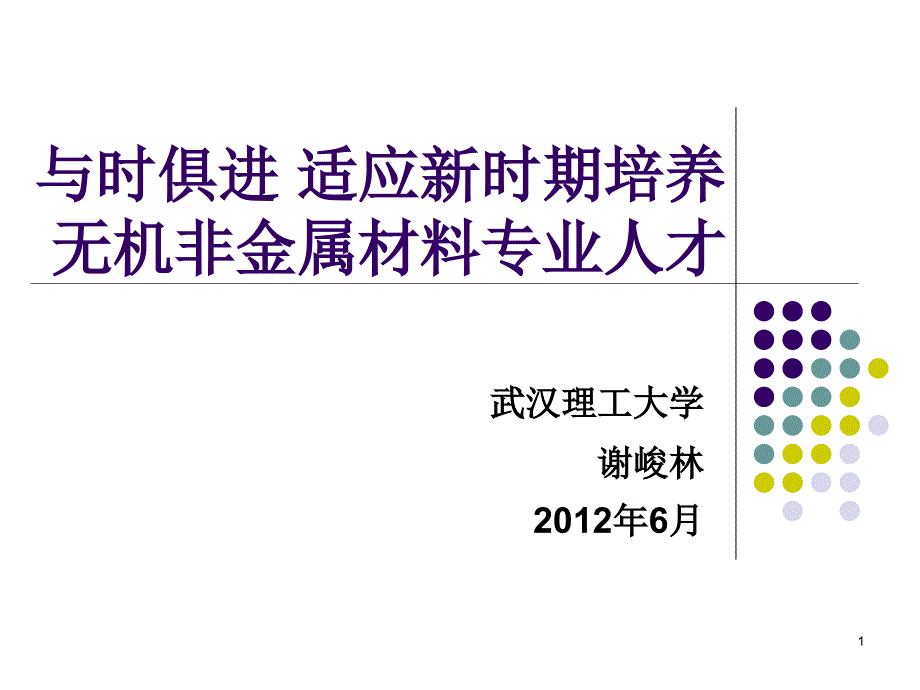 与时俱进 适应新时期培养无机非金属材料专业人才

武汉理工大学

谢峻林

2012年6月

1